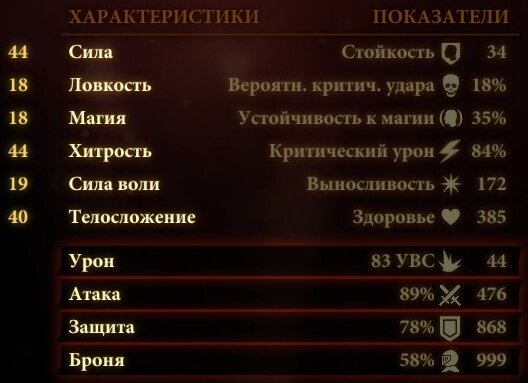 ХАРАКТЕРИСТИКИ ПОКАЗАТЕЛИ

44 Сила Стойкость 34
18 Ловкость Вероятн. критич. удара 18%
18 Магия Устойчивость к магии 35%
44 Хитрость Критический урон 84%
19 Сила воли Выносливость 172
40 Телосложение Здоровье 385

Урон 83 УВС 44
Атака 89% 476
Защита 78% 868
Броня 58% 999